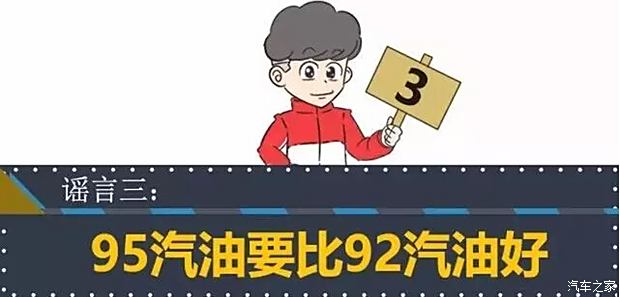 3

谣言三:

95汽油要比92汽油好

汽车之家